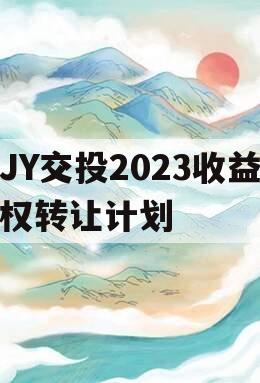 JY交投2023收益权转让计划